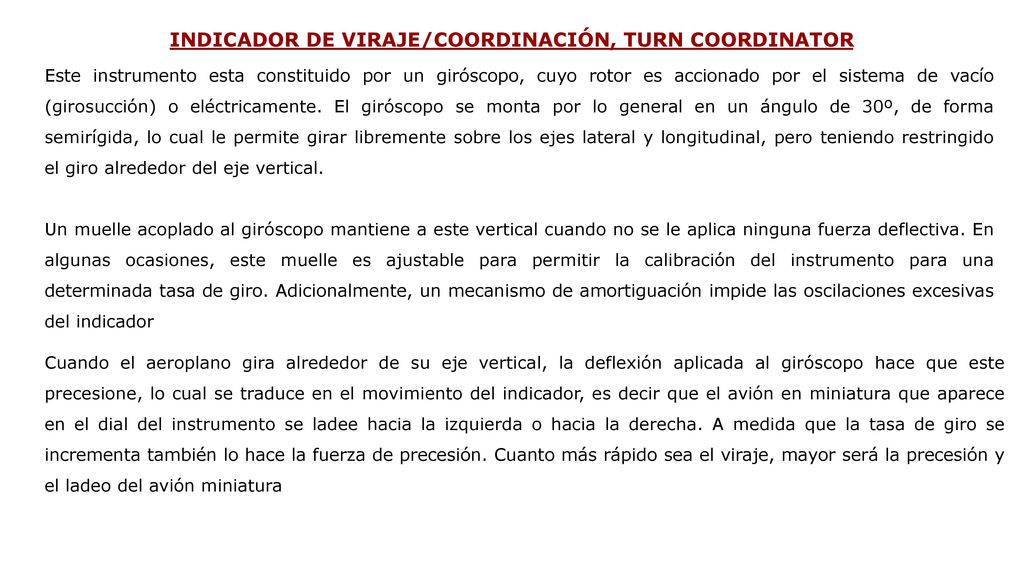 INDICADOR DE VIRAJE/COORDINACIÓN, TURN COORDINATOR

Este instrumento esta constituido por un giróscopo, cuyo rotor es accionado por el sistema de vacío (girosucción) o eléctricamente. El giróscopo se monta por lo general en un ángulo de 30º, de forma semirígida, lo cual le permite girar libremente sobre los ejes lateral y longitudinal, pero teniendo restringido el giro alrededor del eje vertical.

Un muelle acoplado al giróscopo mantiene a este vertical cuando no se le aplica ninguna fuerza deflectiva. En algunas ocasiones, este muelle es ajustable para permitir la calibración del instrumento para una determinada tasa de giro. Adicionalmente, un mecanismo de amortiguación impide las oscilaciones excesivas del indicador

Cuando el aeroplano gira alrededor de su eje vertical, la deflexión aplicada al giróscopo hace que este precesione, lo cual se traduce en el movimiento del indicador, es decir que el avión en miniatura que aparece en el dial del instrumento se ladee hacia la izquierda o hacia la derecha. A medida que la tasa de giro se incrementa también lo hace la fuerza de precesión. Cuanto más rápido sea el viraje, mayor será la precesión y el ladeo del avión miniatura